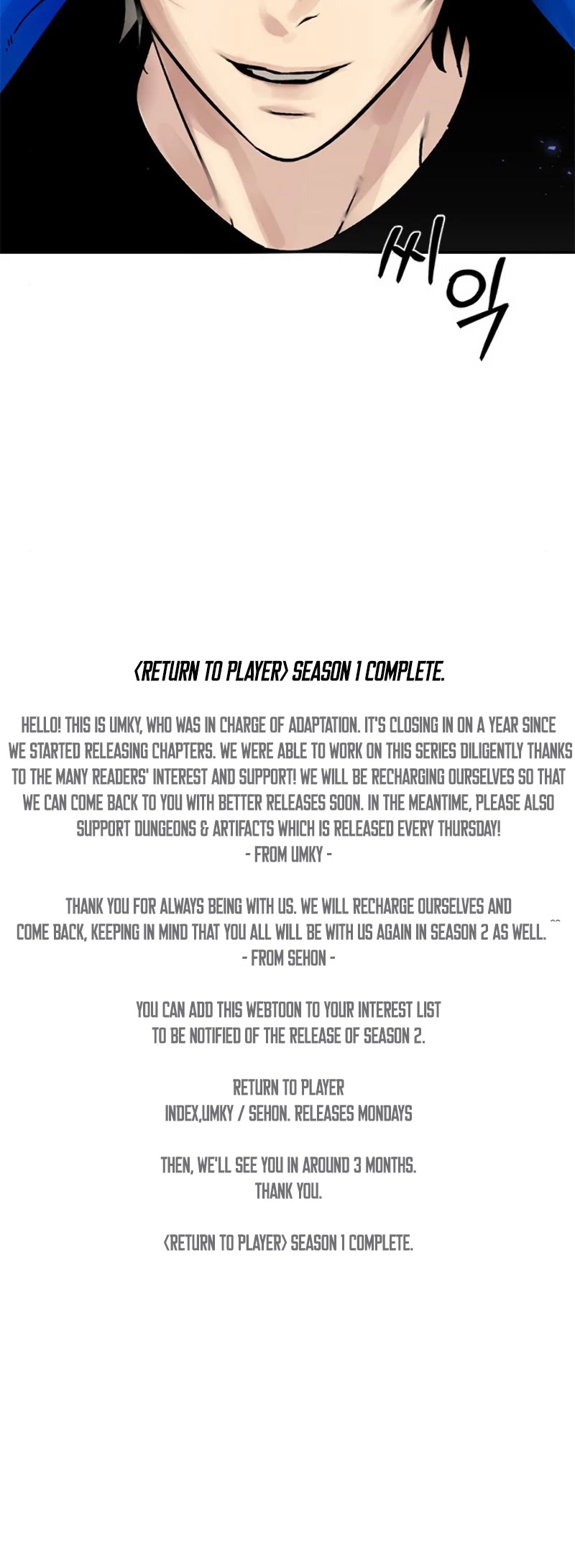 씨익

<RETURN TO PLAYER> SEASON 1 COMPLETE.

HELLO! THIS IS UMKY, WHO WAS IN CHARGE OF ADAPTATION. IT'S CLOSING IN ON A YEAR SINCE WE STARTED RELEASING CHAPTERS. WE WERE ABLE TO WORK ON THIS SERIES DILIGENTLY THANKS TO THE MANY READERS' INTEREST AND SUPPORT! WE WILL BE RECHARGING OURSELVES SO THAT WE CAN COME BACK TO YOU WITH BETTER RELEASES SOON. IN THE MEANTIME, PLEASE ALSO SUPPORT DUNGEONS & ARTIFACTS WHICH IS RELEASED EVERY THURSDAY!
- FROM UMKY -

THANK YOU FOR ALWAYS BEING WITH US. WE WILL RECHARGE OURSELVES AND COME BACK, KEEPING IN MIND THAT YOU ALL WILL BE WITH US AGAIN IN SEASON 2 AS WELL. ^^
- FROM SEHON -

YOU CAN ADD THIS WEBTOON TO YOUR INTEREST LIST
TO BE NOTIFIED OF THE RELEASE OF SEASON 2.

RETURN TO PLAYER
INDEX,UMKY / SEHON. RELEASES MONDAYS

THEN, WE'LL SEE YOU IN AROUND 3 MONTHS.
THANK YOU.

<RETURN TO PLAYER> SEASON 1 COMPLETE.